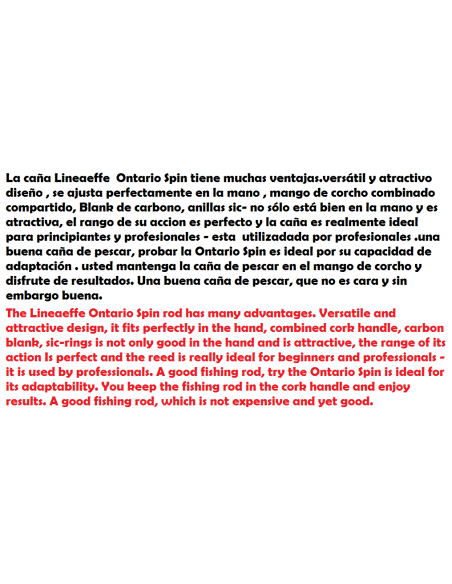 La caña Lineaeffe Ontario Spin tiene muchas ventajas.versátil y atractivo diseño , se ajusta perfectamente en la mano , mango de corcho combinado compartido, Blank de carbono, anillas sic- no sólo está bien en la mano y es atractiva, el rango de su accion es perfecto y la caña es realmente ideal para principiantes y profesionales - esta utilizadada por profesionales .una buena caña de pescar, probar la Ontario Spin es ideal por su capacidad de adaptación . usted mantenga la caña de pescar en el mango de corcho y disfrute de resultados. Una buena caña de pescar, que no es cara y sin embargo buena.

The Lineaeffe Ontario Spin rod has many advantages. Versatile and attractive design, it fits perfectly in the hand, combined cork handle, carbon blank, sic-rings is not only good in the hand and is attractive, the range of its action Is perfect and the reed is really ideal for beginners and professionals - it is used by professionals. A good fishing rod, try the Ontario Spin is ideal for its adaptability. You keep the fishing rod in the cork handle and enjoy results. A good fishing rod, which is not expensive and yet good.